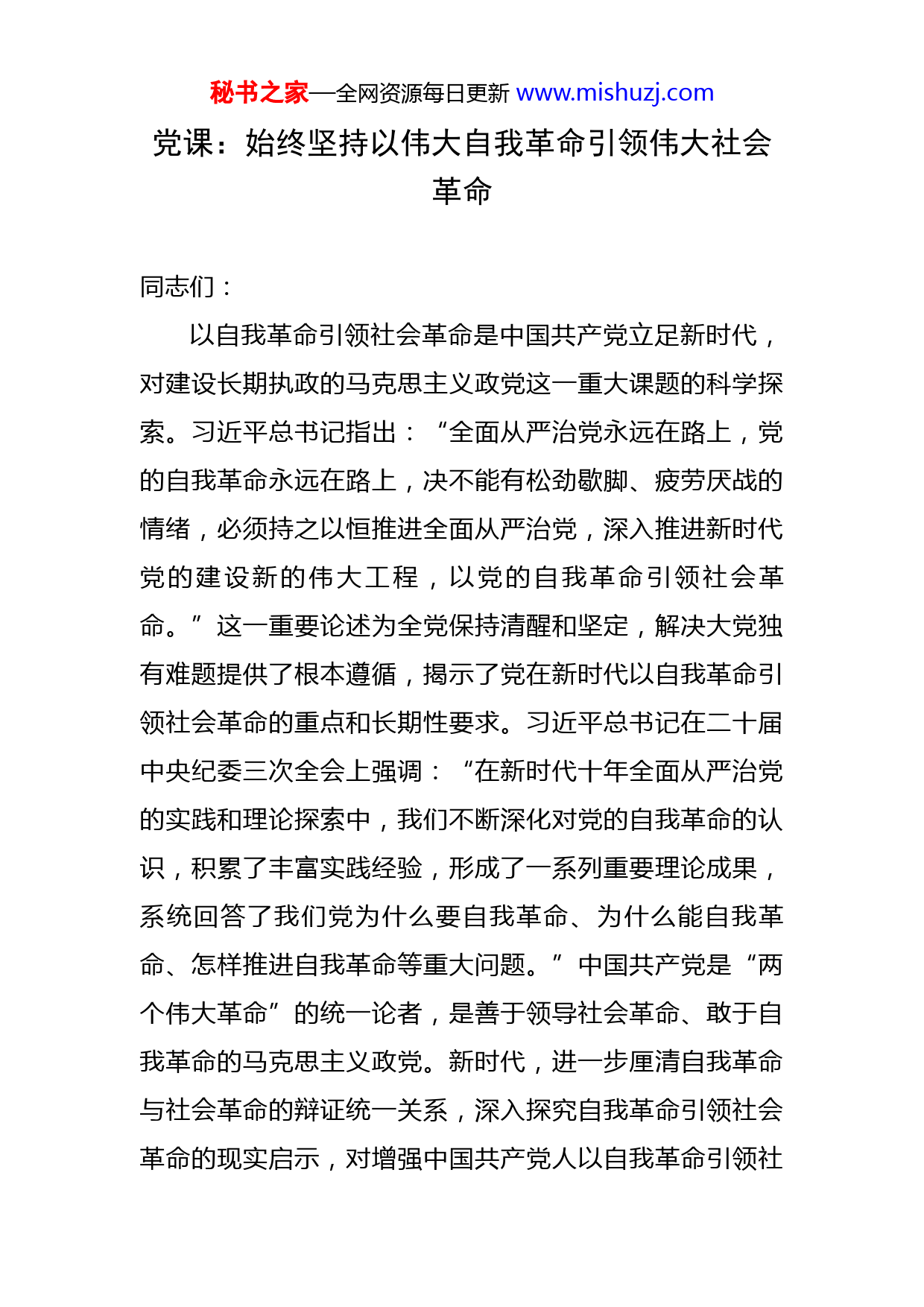 秘书之家—全网资源每日更新 www.mishuzj.com

党课：始终坚持以伟大自我革命引领伟大社会革命

同志们：

以自我革命引领社会革命是中国共产党立足新时代，对建设长期执政的马克思主义政党这一重大课题的科学探索。习近平总书记指出：“全面从严治党永远在路上，党的自我革命永远在路上，决不能有松劲歇脚、疲劳厌战的情绪，必须持之以恒推进全面从严治党，深入推进新时代党的建设新的伟大工程，以党的自我革命引领社会革命。”这一重要论述为全党保持清醒和坚定，解决大党独有难题提供了根本遵循，揭示了党在新时代以自我革命引领社会革命的重点和长期性要求。习近平总书记在二十届中央纪委三次全会上强调：“在新时代十年全面从严治党的实践和理论探索中，我们不断深化对党的自我革命的认识，积累了丰富实践经验，形成了一系列重要理论成果，系统回答了我们党为什么要自我革命、为什么能自我革命、怎样推进自我革命等重大问题。”中国共产党是“两个伟大革命”的统一论者，是善于领导社会革命、敢于自我革命的马克思主义政党。新时代，进一步厘清自我革命与社会革命的辩证统一关系，深入探究自我革命引领社会革命的现实启示，对增强中国共产党人以自我革命引领社